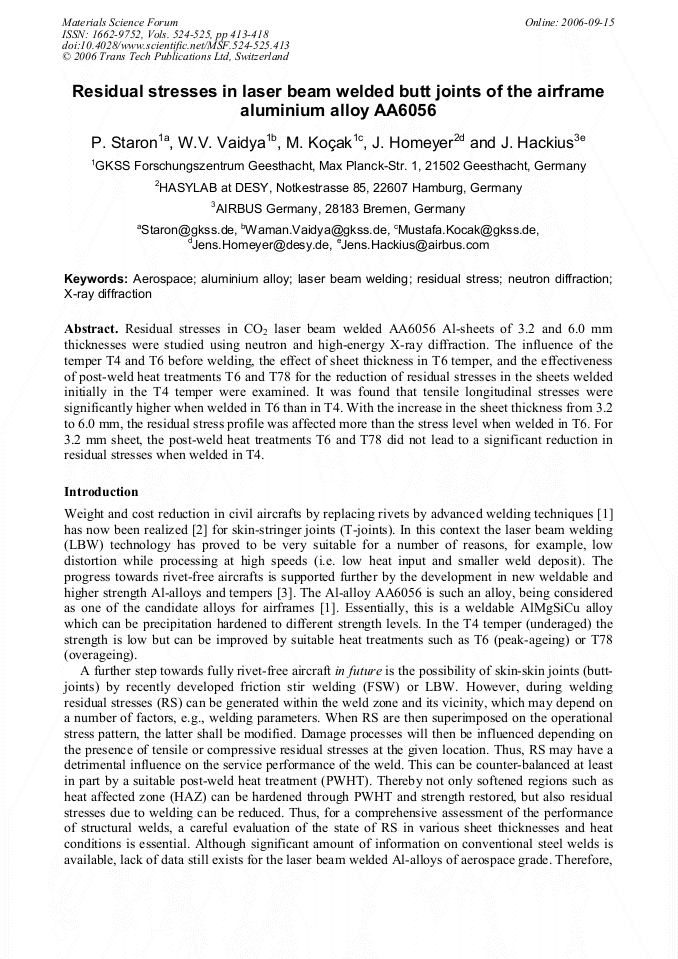 Materials Science Forum
ISSN: 1662-9752, Vols. 524-525, pp 413-418
doi:10.4028/www.scientific.net/MSF.524-525.413
© 2006 Trans Tech Publications Ltd, Switzerland

Online: 2006-09-15

Residual stresses in laser beam welded butt joints of the airframe aluminium alloy AA6056

P. Staron$^{1a}$, W.V. Vaidya$^{1b}$, M. Koçak$^{1c}$, J. Homeyer$^{2d}$ and J. Hackius$^{3e}$

$^{1}$GKSS Forschungszentrum Geesthacht, Max Planck-Str. 1, 21502 Geesthacht, Germany

$^{2}$HASYLAB at DESY, Notkestrasse 85, 22607 Hamburg, Germany

$^{3}$AIRBUS Germany, 28183 Bremen, Germany

$^{a}$Staron@gkss.de, $^{b}$Waman.Vaidya@gkss.de, $^{c}$Mustafa.Kocak@gkss.de, $^{d}$Jens.Homeyer@desy.de, $^{e}$Jens.Hackius@airbus.com

Keywords: Aerospace; aluminium alloy; laser beam welding; residual stress; neutron diffraction; X-ray diffraction

Abstract. Residual stresses in $CO_2$ laser beam welded AA6056 Al-sheets of 3.2 and 6.0 mm thicknesses were studied using neutron and high-energy X-ray diffraction. The influence of the temper T4 and T6 before welding, the effect of sheet thickness in T6 temper, and the effectiveness of post-weld heat treatments T6 and T78 for the reduction of residual stresses in the sheets welded initially in the T4 temper were examined. It was found that tensile longitudinal stresses were significantly higher when welded in T6 than in T4. With the increase in the sheet thickness from 3.2 to 6.0 mm, the residual stress profile was affected more than the stress level when welded in T6. For 3.2 mm sheet, the post-weld heat treatments T6 and T78 did not lead to a significant reduction in residual stresses when welded in T4.

Introduction

Weight and cost reduction in civil aircrafts by replacing rivets by advanced welding techniques [1] has now been realized [2] for skin-stringer joints (T-joints). In this context the laser beam welding (LBW) technology has proved to be very suitable for a number of reasons, for example, low distortion while processing at high speeds (i.e. low heat input and smaller weld deposit). The progress towards rivet-free aircrafts is supported further by the development in new weldable and higher strength Al-alloys and tempers [3]. The Al-alloy AA6056 is such an alloy, being considered as one of the candidate alloys for airframes [1]. Essentially, this is a weldable AlMgSiCu alloy which can be precipitation hardened to different strength levels. In the T4 temper (underaged) the strength is low but can be improved by suitable heat treatments such as T6 (peak-ageing) or T78 (overageing).

A further step towards fully rivet-free aircraft in future is the possibility of skin-skin joints (butt-joints) by recently developed friction stir welding (FSW) or LBW. However, during welding residual stresses (RS) can be generated within the weld zone and its vicinity, which may depend on a number of factors, e.g., welding parameters. When RS are then superimposed on the operational stress pattern, the latter shall be modified. Damage processes will then be influenced depending on the presence of tensile or compressive residual stresses at the given location. Thus, RS may have a detrimental influence on the service performance of the weld. This can be counter-balanced at least in part by a suitable post-weld heat treatment (PWHT). Thereby not only softened regions such as heat affected zone (HAZ) can be hardened through PWHT and strength restored, but also residual stresses due to welding can be reduced. Thus, for a comprehensive assessment of the performance of structural welds, a careful evaluation of the state of RS in various sheet thicknesses and heat conditions is essential. Although significant amount of information on conventional steel welds is available, lack of data still exists for the laser beam welded Al-alloys of aerospace grade. Therefore,